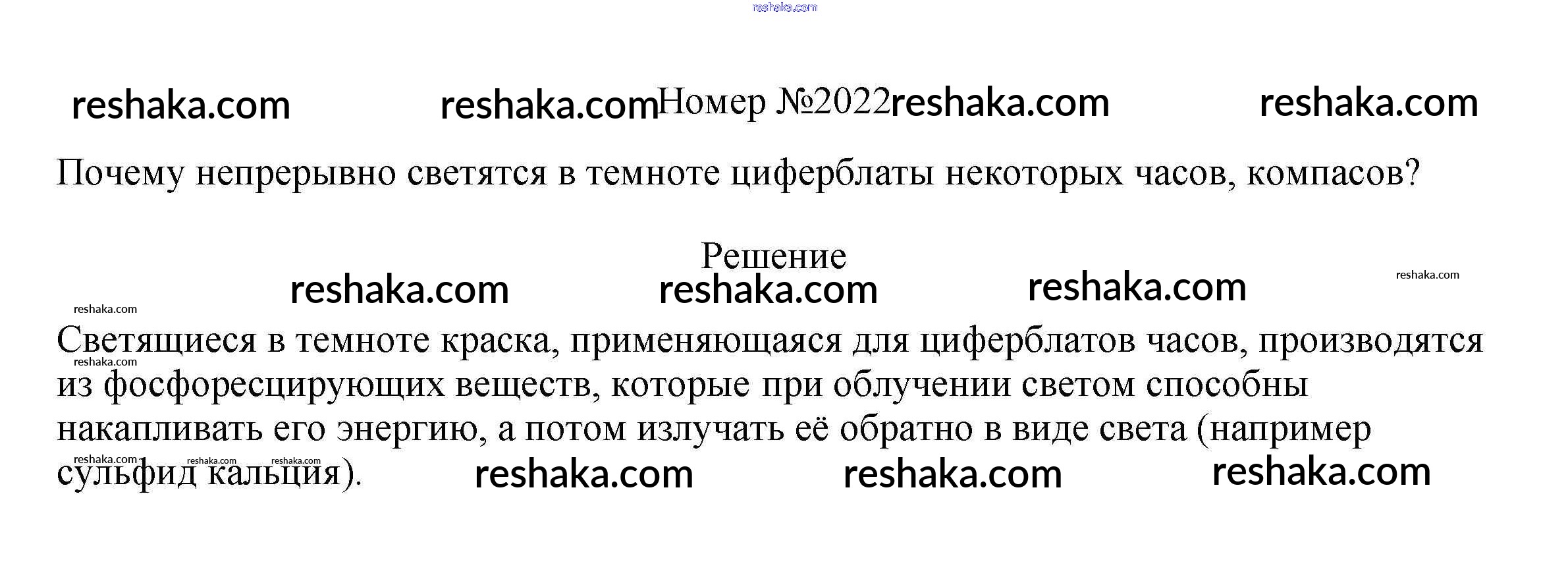 Номер №2022

Почему непрерывно светятся в темноте циферблаты некоторых часов, компасов?

Решение

Светящиеся в темноте краска, применяющаяся для циферблатов часов, производятся из фосфоресцирующих веществ, которые при облучении светом способны накапливать его энергию, а потом излучать её обратно в виде света (например сульфид кальция).

reshaka.com